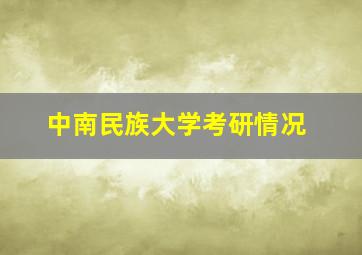 中南民族大学考研情况